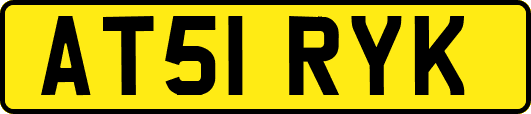 AT51 RYK